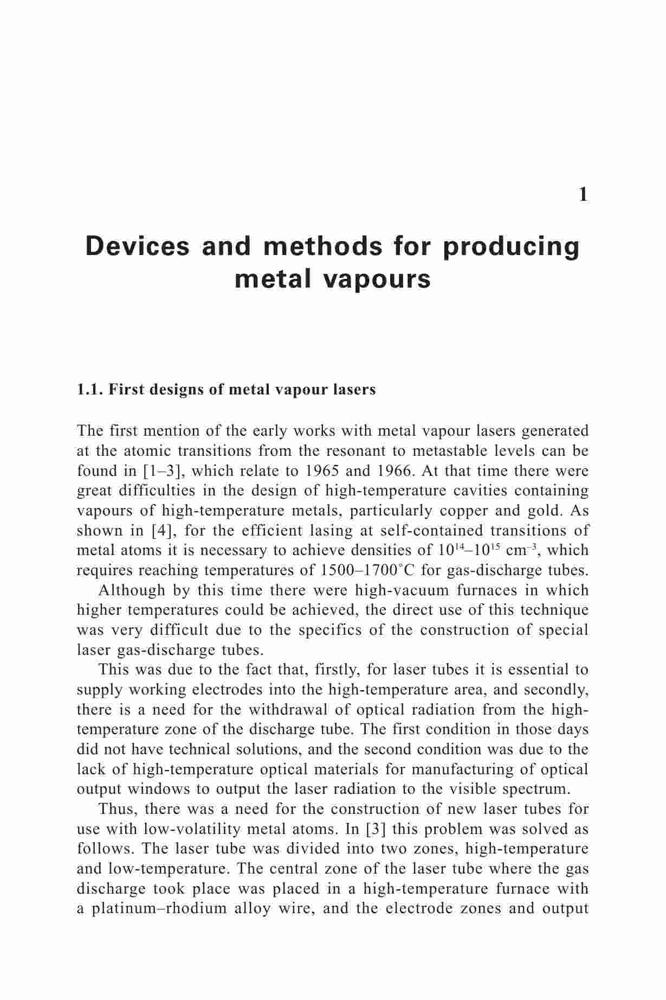 1

Devices and methods for producing metal vapours

1.1. First designs of metal vapour lasers

The first mention of the early works with metal vapour lasers generated at the atomic transitions from the resonant to metastable levels can be found in [1–3], which relate to 1965 and 1966. At that time there were great difficulties in the design of high-temperature cavities containing vapours of high-temperature metals, particularly copper and gold. As shown in [4], for the efficient lasing at self-contained transitions of metal atoms it is necessary to achieve densities of $10^{14}$–$10^{15}$ cm$^{-3}$, which requires reaching temperatures of 1500–1700°C for gas-discharge tubes.

Although by this time there were high-vacuum furnaces in which higher temperatures could be achieved, the direct use of this technique was very difficult due to the specifics of the construction of special laser gas-discharge tubes.

This was due to the fact that, firstly, for laser tubes it is essential to supply working electrodes into the high-temperature area, and secondly, there is a need for the withdrawal of optical radiation from the high-temperature zone of the discharge tube. The first condition in those days did not have technical solutions, and the second condition was due to the lack of high-temperature optical materials for manufacturing of optical output windows to output the laser radiation to the visible spectrum.

Thus, there was a need for the construction of new laser tubes for use with low-volatility metal atoms. In [3] this problem was solved as follows. The laser tube was divided into two zones, high-temperature and low-temperature. The central zone of the laser tube where the gas discharge took place was placed in a high-temperature furnace with a platinum–rhodium alloy wire, and the electrode zones and output